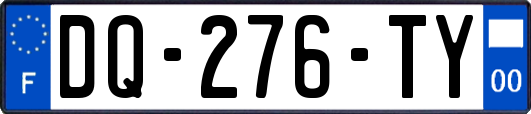 F
DQ-276-TY
00